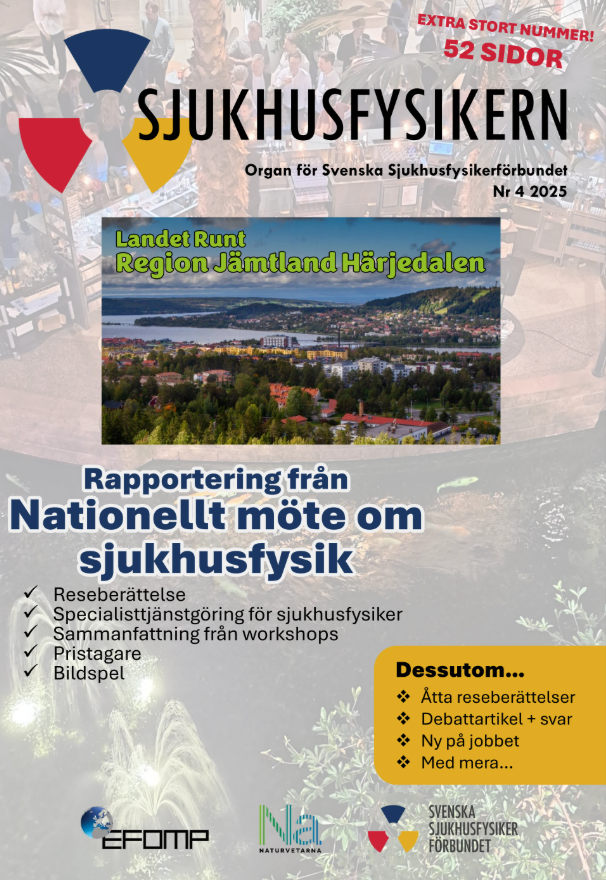 EXTRA STORT NUMMER!
52 SIDOR

SJUKHUSFYSIKERN

Organ för Svenska Sjukhusfysikerförbundet
Nr 4 2025

Landet Runt
Region Jämtland Härjedalen

Rapportering från
Nationellt möte om sjukhusfysik

✓ Reseberättelse
✓ Specialisttjänstgöring för sjukhusfysiker
✓ Sammanfattning från workshops
✓ Pristagare
✓ Bildspel

Dessutom...
❖ Åtta reseberättelser
❖ Debattartikel + svar
❖ Ny på jobbet
❖ Med mera...

EFOMP

Na
NATURVETARNA

SVENSKA
SJUKHUSFYSIKER
FÖRBUNDET